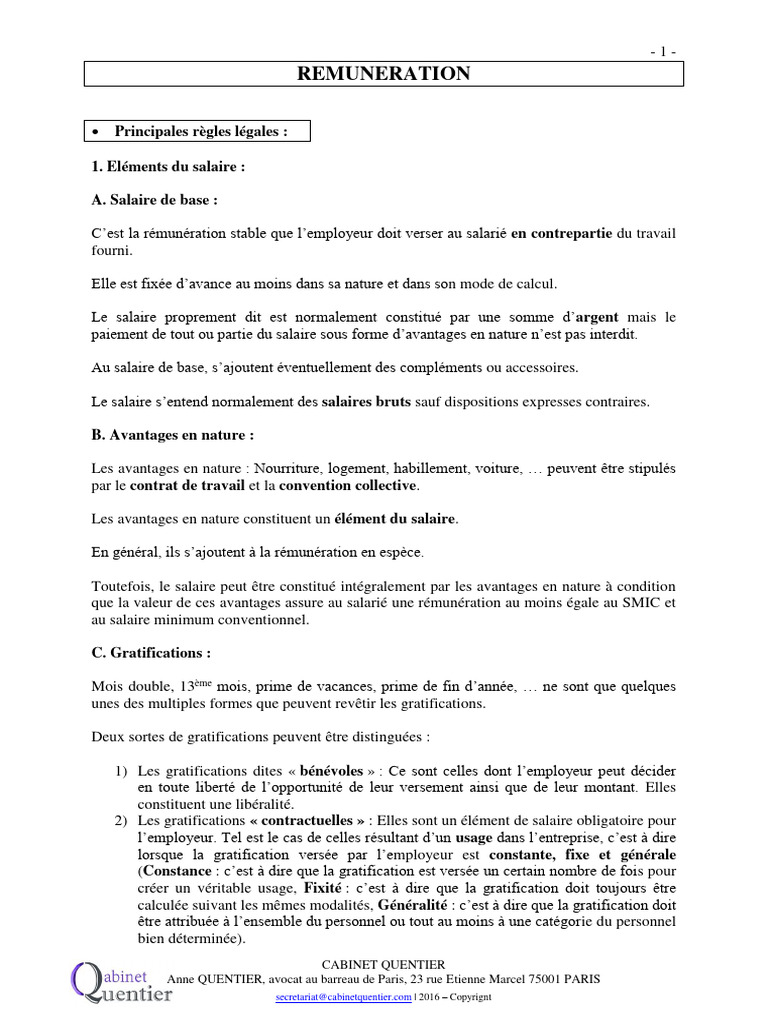 - 1 -

REMUNERATION

• Principales règles légales :

1. Eléments du salaire :

A. Salaire de base :

C'est la rémunération stable que l'employeur doit verser au salarié en contrepartie du travail fourni.

Elle est fixée d'avance au moins dans sa nature et dans son mode de calcul.

Le salaire proprement dit est normalement constitué par une somme d'argent mais le paiement de tout ou partie du salaire sous forme d'avantages en nature n'est pas interdit.

Au salaire de base, s'ajoutent éventuellement des compléments ou accessoires.

Le salaire s'entend normalement des salaires bruts sauf dispositions expresses contraires.

B. Avantages en nature :

Les avantages en nature : Nourriture, logement, habillement, voiture, … peuvent être stipulés par le contrat de travail et la convention collective.

Les avantages en nature constituent un élément du salaire.

En général, ils s'ajoutent à la rémunération en espèce.

Toutefois, le salaire peut être constitué intégralement par les avantages en nature à condition que la valeur de ces avantages assure au salarié une rémunération au moins égale au SMIC et au salaire minimum conventionnel.

C. Gratifications :

Mois double, 13$^{ème}$ mois, prime de vacances, prime de fin d'année, … ne sont que quelques unes des multiples formes que peuvent revêtir les gratifications.

Deux sortes de gratifications peuvent être distinguées :

1) Les gratifications dites « bénévoles » : Ce sont celles dont l'employeur peut décider en toute liberté de l'opportunité de leur versement ainsi que de leur montant. Elles constituent une libéralité.
2) Les gratifications « contractuelles » : Elles sont un élément de salaire obligatoire pour l'employeur. Tel est le cas de celles résultant d'un usage dans l'entreprise, c'est à dire lorsque la gratification versée par l'employeur est constante, fixe et générale (Constance : c'est à dire que la gratification est versée un certain nombre de fois pour créer un véritable usage, Fixité : c'est à dire que la gratification doit toujours être calculée suivant les mêmes modalités, Généralité : c'est à dire que la gratification doit être attribuée à l'ensemble du personnel ou tout au moins à une catégorie du personnel bien déterminée).

Cabinet Quentier

CABINET QUENTIER
Anne QUENTIER, avocat au barreau de Paris, 23 rue Etienne Marcel 75001 PARIS
secretariat@cabinetquentier.com | 2016 – Copyrignt